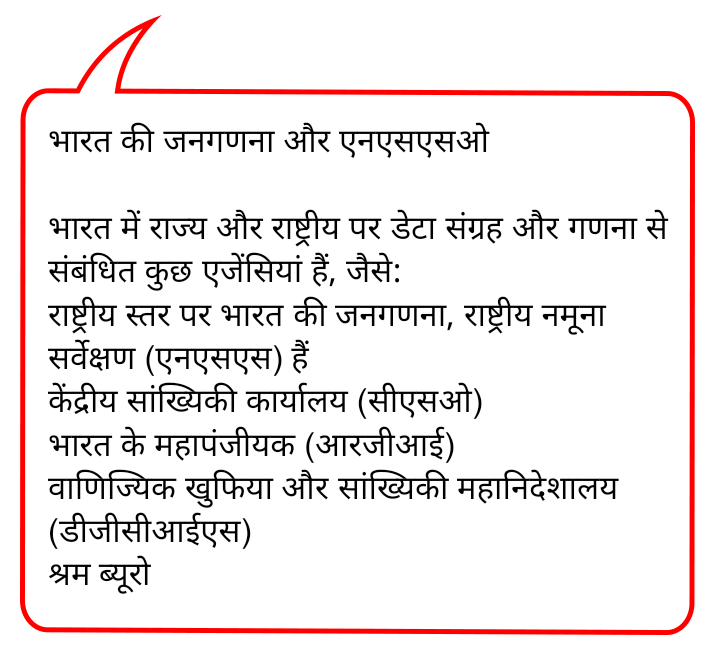 भारत की जनगणना और एनएसएसओ

भारत में राज्य और राष्ट्रीय पर डेटा संग्रह और गणना से संबंधित कुछ एजेंसियां हैं, जैसे:
राष्ट्रीय स्तर पर भारत की जनगणना, राष्ट्रीय नमूना सर्वेक्षण (एनएसएस) हैं
केंद्रीय सांख्यिकी कार्यालय (सीएसओ)
भारत के महापंजीयक (आरजीआई)
वाणिज्यिक खुफिया और सांख्यिकी महानिदेशालय (डीजीसीआईएस)
श्रम ब्यूरो